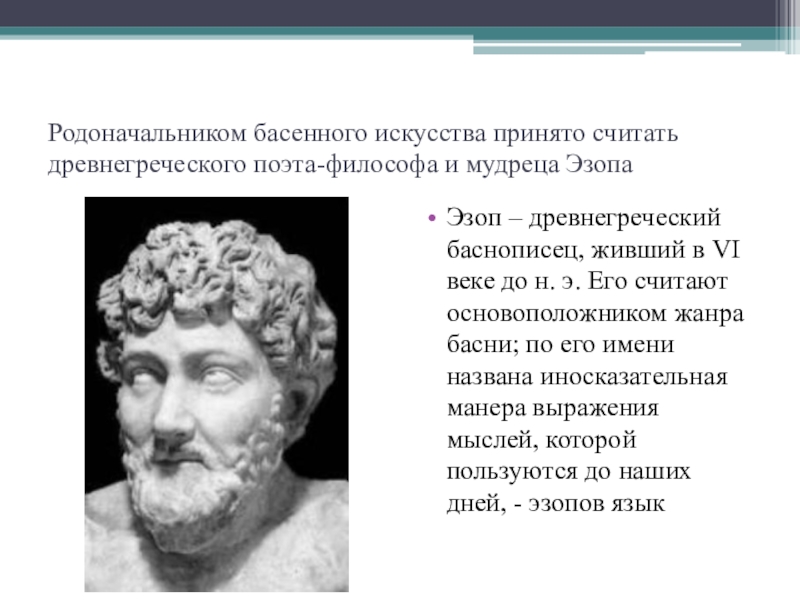 Родоначальником басенного искусства принято считать древнегреческого поэта-философа и мудреца Эзопа

• Эзоп – древнегреческий баснописец, живший в VI веке до н. э. Его считают основоположником жанра басни; по его имени названа иносказательная манера выражения мыслей, которой пользуются до наших дней, - эзопов язык